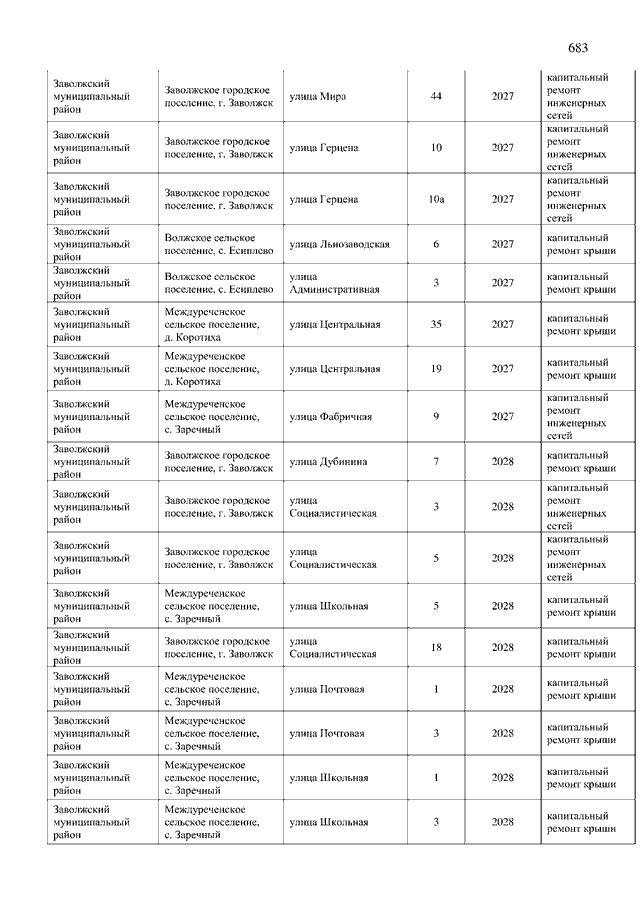 683

| | | | | | |
|---|---|---|---|---|---|
| Заволжский муниципальный район | Заволжское городское поселение, г. Заволжск | улица Мира | 44 | 2027 | капитальный ремонт инженерных сетей |
| Заволжский муниципальный район | Заволжское городское поселение, г. Заволжск | улица Герцена | 10 | 2027 | капитальный ремонт инженерных сетей |
| Заволжский муниципальный район | Заволжское городское поселение, г. Заволжск | улица Герцена | 10а | 2027 | капитальный ремонт инженерных сетей |
| Заволжский муниципальный район | Волжское сельское поселение, с. Есиплево | улица Льнозаводская | 6 | 2027 | капитальный ремонт крыши |
| Заволжский муниципальный район | Волжское сельское поселение, с. Есиплево | улица Административная | 3 | 2027 | капитальный ремонт крыши |
| Заволжский муниципальный район | Междуреченское сельское поселение, д. Коротиха | улица Центральная | 35 | 2027 | капитальный ремонт крыши |
| Заволжский муниципальный район | Междуреченское сельское поселение, д. Коротиха | улица Центральная | 19 | 2027 | капитальный ремонт крыши |
| Заволжский муниципальный район | Междуреченское сельское поселение, с. Заречный | улица Фабричная | 9 | 2027 | капитальный ремонт инженерных сетей |
| Заволжский муниципальный район | Заволжское городское поселение, г. Заволжск | улица Дубинина | 7 | 2028 | капитальный ремонт крыши |
| Заволжский муниципальный район | Заволжское городское поселение, г. Заволжск | улица Социалистическая | 3 | 2028 | капитальный ремонт инженерных сетей |
| Заволжский муниципальный район | Заволжское городское поселение, г. Заволжск | улица Социалистическая | 5 | 2028 | капитальный ремонт инженерных сетей |
| Заволжский муниципальный район | Междуреченское сельское поселение, с. Заречный | улица Школьная | 5 | 2028 | капитальный ремонт крыши |
| Заволжский муниципальный район | Заволжское городское поселение, г. Заволжск | улица Социалистическая | 18 | 2028 | капитальный ремонт крыши |
| Заволжский муниципальный район | Междуреченское сельское поселение, с. Заречный | улица Почтовая | 1 | 2028 | капитальный ремонт крыши |
| Заволжский муниципальный район | Междуреченское сельское поселение, с. Заречный | улица Почтовая | 3 | 2028 | капитальный ремонт крыши |
| Заволжский муниципальный район | Междуреченское сельское поселение, с. Заречный | улица Школьная | 1 | 2028 | капитальный ремонт крыши |
| Заволжский муниципальный район | Междуреченское сельское поселение, с. Заречный | улица Школьная | 3 | 2028 | капитальный ремонт крыши |